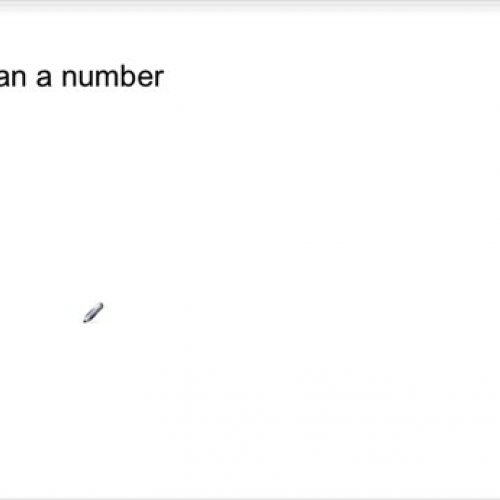 an a number